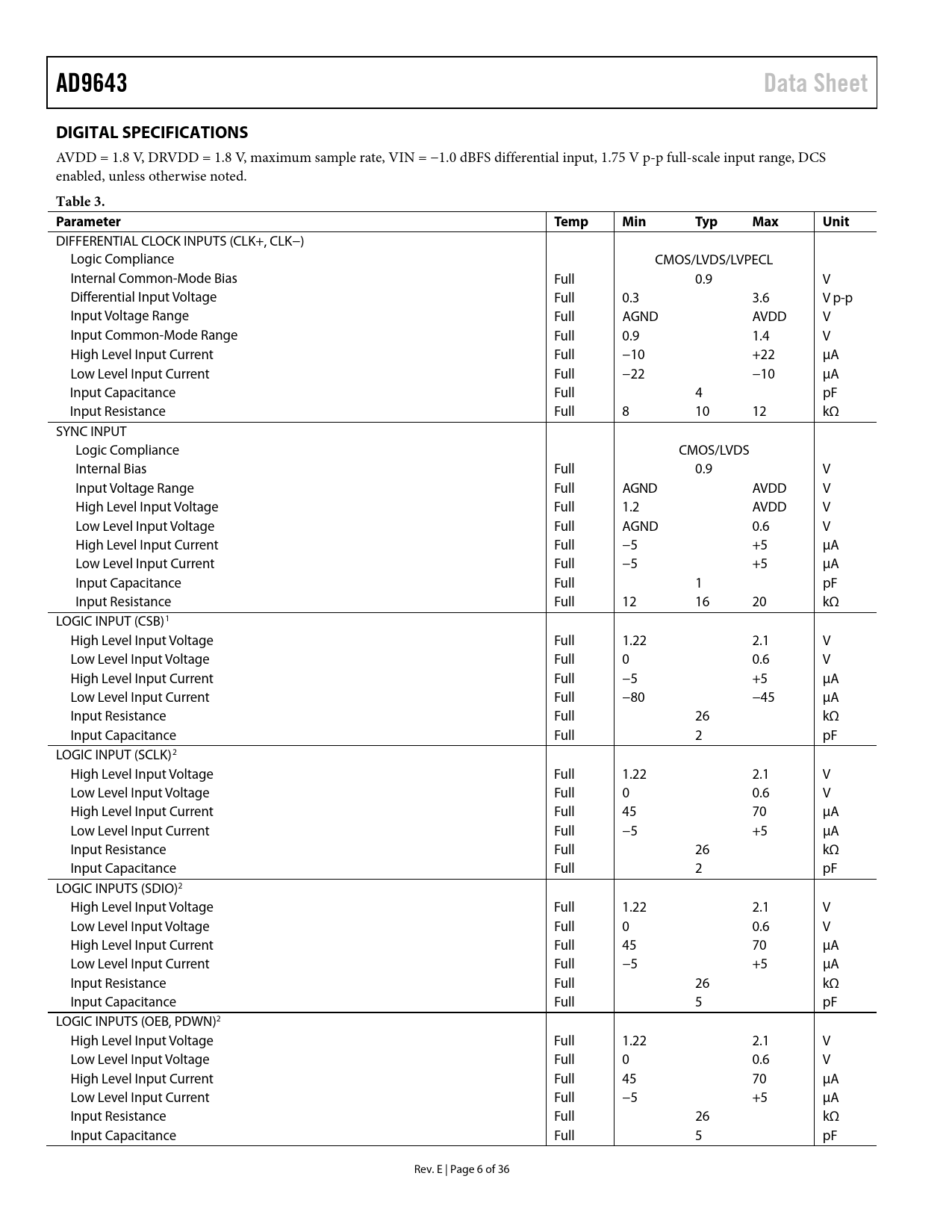 AD9643

Data Sheet

DIGITAL SPECIFICATIONS

AVDD = 1.8 V, DRVDD = 1.8 V, maximum sample rate, VIN = −1.0 dBFS differential input, 1.75 V p-p full-scale input range, DCS enabled, unless otherwise noted.

Table 3.

| Parameter | Temp | Min | Typ | Max | Unit |
|---|---|---|---|---|---|
| DIFFERENTIAL CLOCK INPUTS (CLK+, CLK−) | | | | | |
| Logic Compliance | | | CMOS/LVDS/LVPECL | | |
| Internal Common-Mode Bias | Full | | 0.9 | | V |
| Differential Input Voltage | Full | 0.3 | | 3.6 | V p-p |
| Input Voltage Range | Full | AGND | | AVDD | V |
| Input Common-Mode Range | Full | 0.9 | | 1.4 | V |
| High Level Input Current | Full | −10 | | +22 | μA |
| Low Level Input Current | Full | −22 | | −10 | μA |
| Input Capacitance | Full | | 4 | | pF |
| Input Resistance | Full | 8 | 10 | 12 | kΩ |
| SYNC INPUT | | | | | |
| Logic Compliance | | | CMOS/LVDS | | |
| Internal Bias | Full | | 0.9 | | V |
| Input Voltage Range | Full | AGND | | AVDD | V |
| High Level Input Voltage | Full | 1.2 | | AVDD | V |
| Low Level Input Voltage | Full | AGND | | 0.6 | V |
| High Level Input Current | Full | −5 | | +5 | μA |
| Low Level Input Current | Full | −5 | | +5 | μA |
| Input Capacitance | Full | | 1 | | pF |
| Input Resistance | Full | 12 | 16 | 20 | kΩ |
| LOGIC INPUT (CSB)$^1$ | | | | | |
| High Level Input Voltage | Full | 1.22 | | 2.1 | V |
| Low Level Input Voltage | Full | 0 | | 0.6 | V |
| High Level Input Current | Full | −5 | | +5 | μA |
| Low Level Input Current | Full | −80 | | −45 | μA |
| Input Resistance | Full | | 26 | | kΩ |
| Input Capacitance | Full | | 2 | | pF |
| LOGIC INPUT (SCLK)$^2$ | | | | | |
| High Level Input Voltage | Full | 1.22 | | 2.1 | V |
| Low Level Input Voltage | Full | 0 | | 0.6 | V |
| High Level Input Current | Full | 45 | | 70 | μA |
| Low Level Input Current | Full | −5 | | +5 | μA |
| Input Resistance | Full | | 26 | | kΩ |
| Input Capacitance | Full | | 2 | | pF |
| LOGIC INPUTS (SDIO)$^2$ | | | | | |
| High Level Input Voltage | Full | 1.22 | | 2.1 | V |
| Low Level Input Voltage | Full | 0 | | 0.6 | V |
| High Level Input Current | Full | 45 | | 70 | μA |
| Low Level Input Current | Full | −5 | | +5 | μA |
| Input Resistance | Full | | 26 | | kΩ |
| Input Capacitance | Full | | 5 | | pF |
| LOGIC INPUTS (OEB, PDWN)$^2$ | | | | | |
| High Level Input Voltage | Full | 1.22 | | 2.1 | V |
| Low Level Input Voltage | Full | 0 | | 0.6 | V |
| High Level Input Current | Full | 45 | | 70 | μA |
| Low Level Input Current | Full | −5 | | +5 | μA |
| Input Resistance | Full | | 26 | | kΩ |
| Input Capacitance | Full | | 5 | | pF |

Rev. E | Page 6 of 36